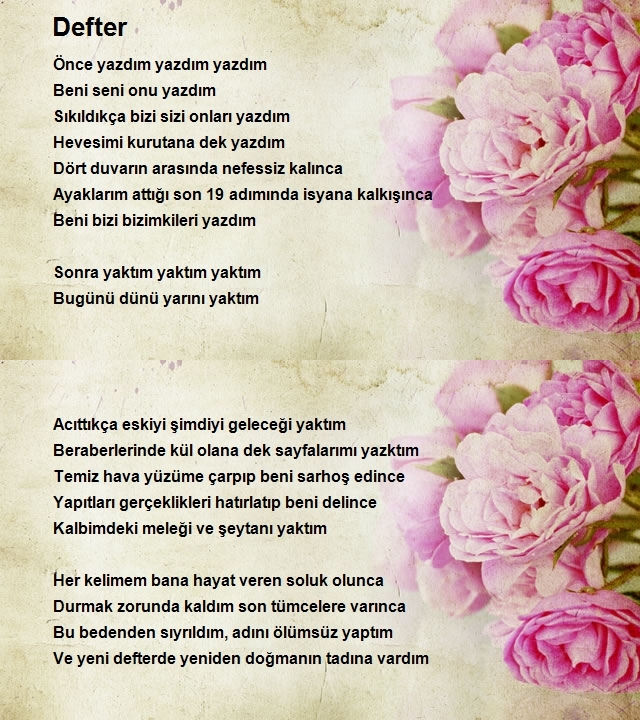 Defter

Önce yazdım yazdım yazdım
Beni seni onu yazdım
Sıkıldıkça bizi sizi onları yazdım
Hevesimi kurutana dek yazdım
Dört duvarın arasında nefessiz kalınca
Ayaklarım attığı son 19 adımında isyana kalkışınca
Beni bizi bizimkileri yazdım

Sonra yaktım yaktım yaktım
Bugünü dünü yarını yaktım

Acıttıkça eskiyi şimdiyi geleceği yaktım
Beraberlerinde kül olana dek sayfalarımı yazktım
Temiz hava yüzüme çarpıp beni sarhoş edince
Yapıtları gerçeklikleri hatırlatıp beni delince
Kalbimdeki meleği ve şeytanı yaktım

Her kelimem bana hayat veren soluk olunca
Durmak zorunda kaldım son tümcelere varınca
Bu bedenden sıyrıldım, adını ölümsüz yaptım
Ve yeni defterde yeniden doğmanın tadına vardım